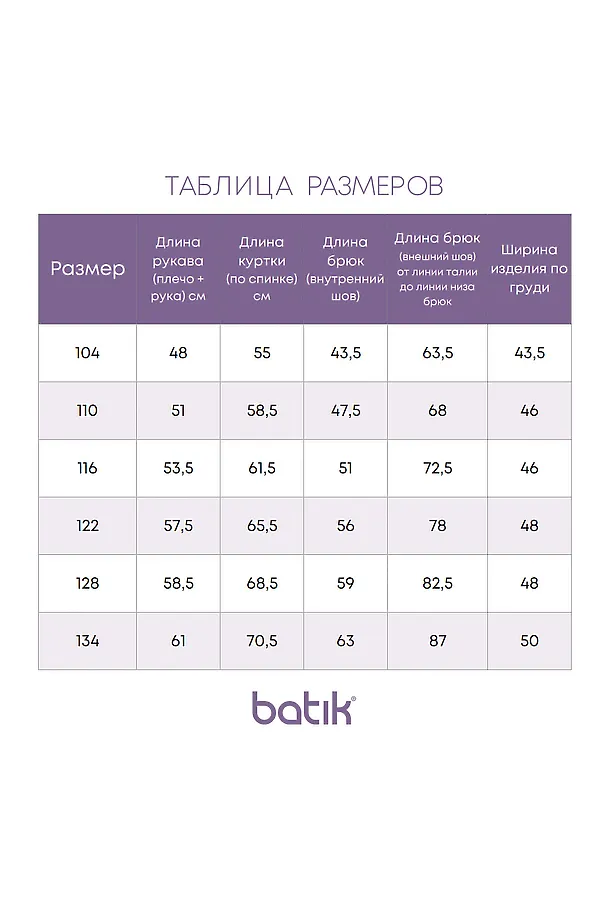 ТАБЛИЦА РАЗМЕРОВ

| Размер | Длина рукава (плечо + рука) см | Длина куртки (по спинке) см | Длина брюк (внутренний шов) | Длина брюк (внешний шов) от линии талии до линии низа брюк | Ширина изделия по груди |
|---|---|---|---|---|---|
| 104 | 48 | 55 | 43,5 | 63,5 | 43,5 |
| 110 | 51 | 58,5 | 47,5 | 68 | 46 |
| 116 | 53,5 | 61,5 | 51 | 72,5 | 46 |
| 122 | 57,5 | 65,5 | 56 | 78 | 48 |
| 128 | 58,5 | 68,5 | 59 | 82,5 | 48 |
| 134 | 61 | 70,5 | 63 | 87 | 50 |

batik®